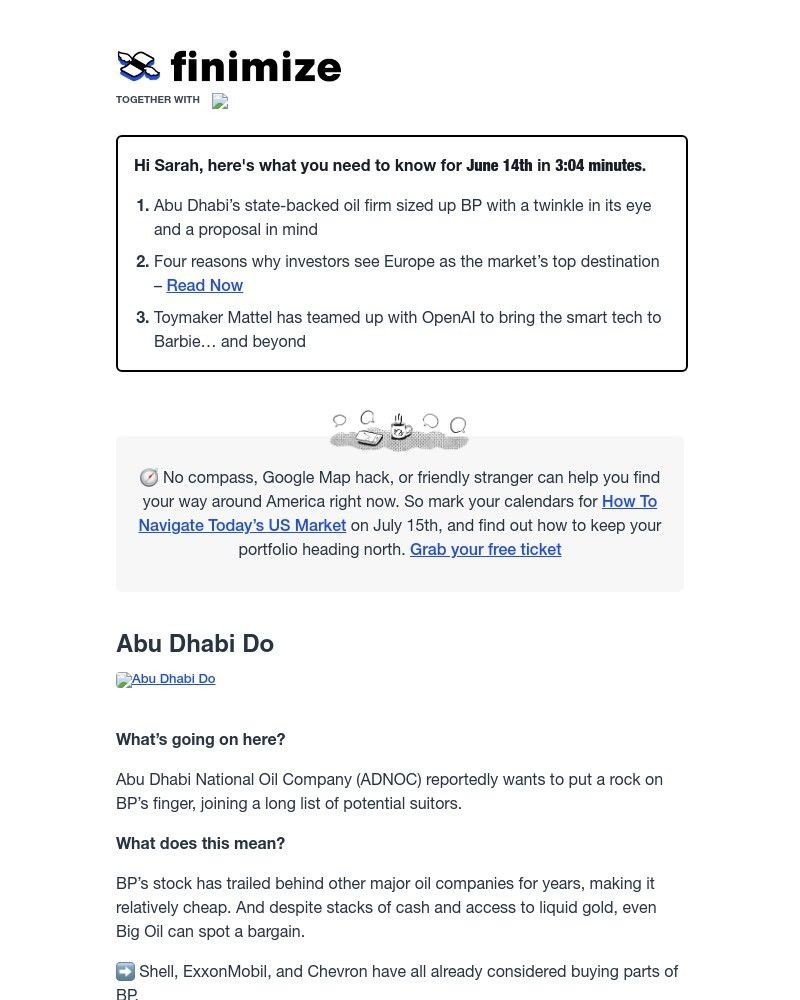 finimize

TOGETHER WITH

Hi Sarah, here's what you need to know for June 14th in 3:04 minutes.

1. Abu Dhabi's state-backed oil firm sized up BP with a twinkle in its eye and a proposal in mind
2. Four reasons why investors see Europe as the market's top destination – Read Now
3. Toymaker Mattel has teamed up with OpenAI to bring the smart tech to Barbie… and beyond

🧭 No compass, Google Map hack, or friendly stranger can help you find your way around America right now. So mark your calendars for How To Navigate Today's US Market on July 15th, and find out how to keep your portfolio heading north. Grab your free ticket

Abu Dhabi Do

Abu Dhabi Do

What's going on here?

Abu Dhabi National Oil Company (ADNOC) reportedly wants to put a rock on BP's finger, joining a long list of potential suitors.

What does this mean?

BP's stock has trailed behind other major oil companies for years, making it relatively cheap. And despite stacks of cash and access to liquid gold, even Big Oil can spot a bargain.

➡️ Shell, ExxonMobil, and Chevron have all already considered buying parts of BP.